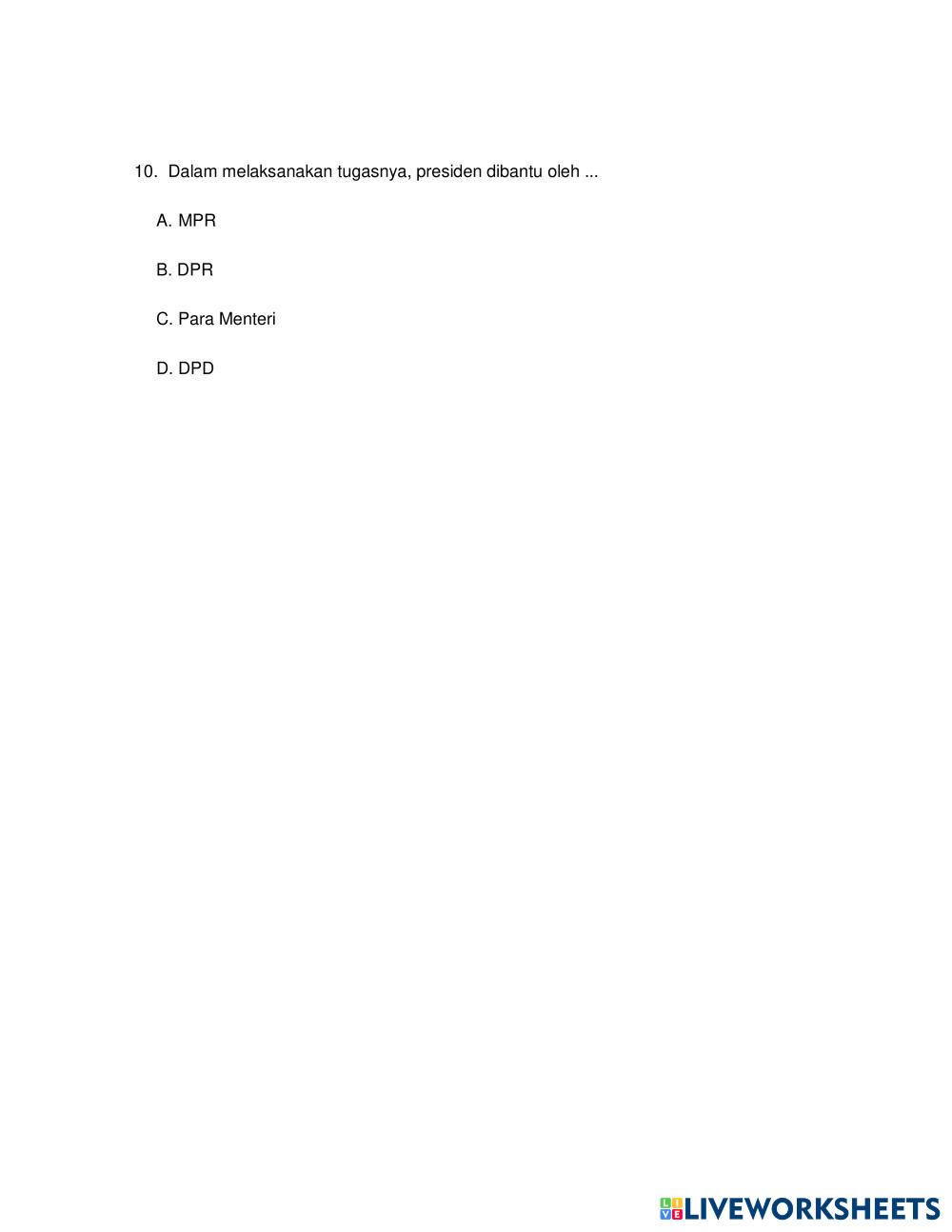 10. Dalam melaksanakan tugasnya, presiden dibantu oleh ...

A. MPR

B. DPR

C. Para Menteri

D. DPD

LIVEWORKSHEETS